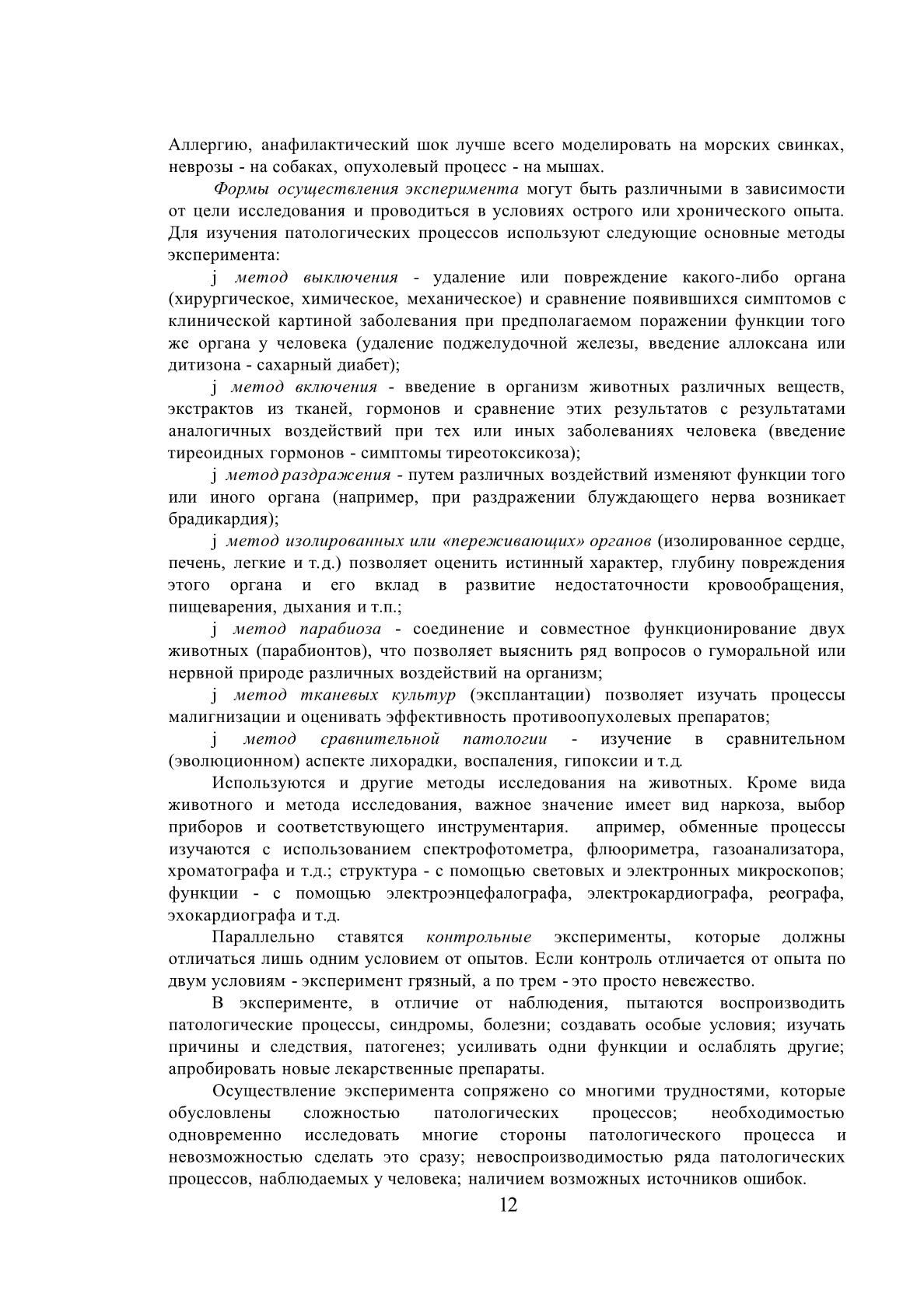 Аллергию, анафилактический шок лучше всего моделировать на морских свинках, неврозы - на собаках, опухолевый процесс - на мышах.

Формы осуществления эксперимента могут быть различными в зависимости от цели исследования и проводиться в условиях острого или хронического опыта. Для изучения патологических процессов используют следующие основные методы эксперимента:

j метод выключения - удаление или повреждение какого-либо органа (хирургическое, химическое, механическое) и сравнение появившихся симптомов с клинической картиной заболевания при предполагаемом поражении функции того же органа у человека (удаление поджелудочной железы, введение аллоксана или дитизона - сахарный диабет);

j метод включения - введение в организм животных различных веществ, экстрактов из тканей, гормонов и сравнение этих результатов с результатами аналогичных воздействий при тех или иных заболеваниях человека (введение тиреоидных гормонов - симптомы тиреотоксикоза);

j метод раздражения - путем различных воздействий изменяют функции того или иного органа (например, при раздражении блуждающего нерва возникает брадикардия);

j метод изолированных или «переживающих» органов (изолированное сердце, печень, легкие и т.д.) позволяет оценить истинный характер, глубину повреждения этого органа и его вклад в развитие недостаточности кровообращения, пищеварения, дыхания и т.п.;

j метод парабиоза - соединение и совместное функционирование двух животных (парабионтов), что позволяет выяснить ряд вопросов о гуморальной или нервной природе различных воздействий на организм;

j метод тканевых культур (эксплантации) позволяет изучать процессы малигнизации и оценивать эффективность противоопухолевых препаратов;

j метод сравнительной патологии - изучение в сравнительном (эволюционном) аспекте лихорадки, воспаления, гипоксии и т.д.

Используются и другие методы исследования на животных. Кроме вида животного и метода исследования, важное значение имеет вид наркоза, выбор приборов и соответствующего инструментария. апример, обменные процессы изучаются с использованием спектрофотометра, флюориметра, газоанализатора, хроматографа и т.д.; структура - с помощью световых и электронных микроскопов; функции - с помощью электроэнцефалографа, электрокардиографа, реографа, эхокардиографа и т.д.

Параллельно ставятся контрольные эксперименты, которые должны отличаться лишь одним условием от опытов. Если контроль отличается от опыта по двум условиям - эксперимент грязный, а по трем - это просто невежество.

В эксперименте, в отличие от наблюдения, пытаются воспроизводить патологические процессы, синдромы, болезни; создавать особые условия; изучать причины и следствия, патогенез; усиливать одни функции и ослаблять другие; апробировать новые лекарственные препараты.

Осуществление эксперимента сопряжено со многими трудностями, которые обусловлены сложностью патологических процессов; необходимостью одновременно исследовать многие стороны патологического процесса и невозможностью сделать это сразу; невоспроизводимостью ряда патологических процессов, наблюдаемых у человека; наличием возможных источников ошибок.

12